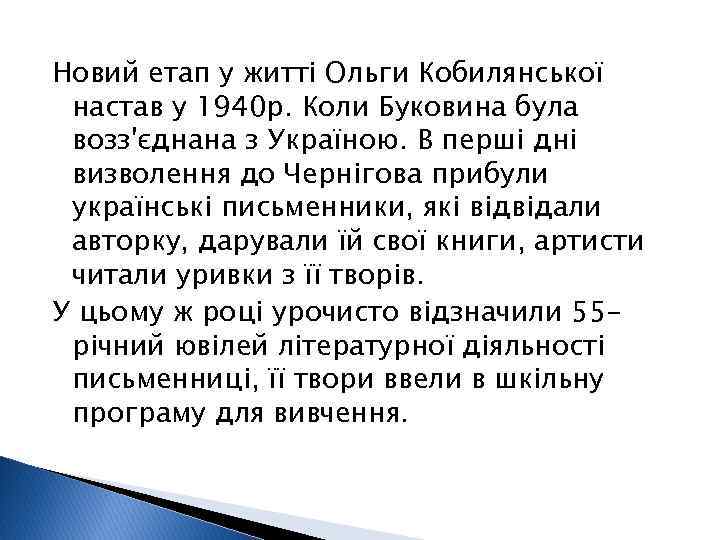 Новий етап у житті Ольги Кобилянської настав у 1940р. Коли Буковина була возз'єднана з Україною. В перші дні визволення до Чернігова прибули українські письменники, які відвідали авторку, дарували їй свої книги, артисти читали уривки з її творів.

У цьому ж році урочисто відзначили 55-річний ювілей літературної діяльності письменниці, її твори ввели в шкільну програму для вивчення.